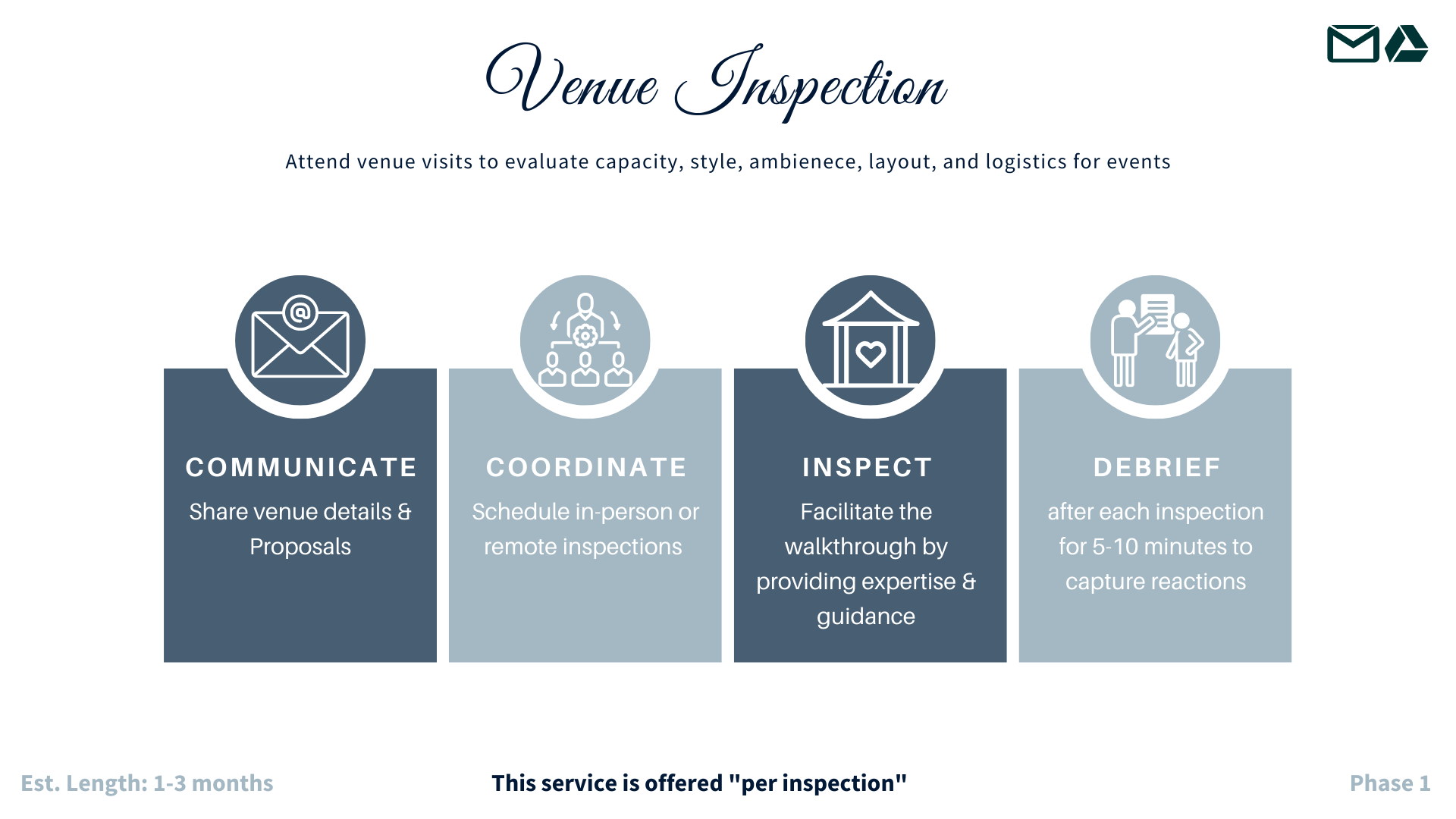 Venue Inspection

Attend venue visits to evaluate capacity, style, ambienece, layout, and logistics for events

COMMUNICATE

Share venue details & Proposals

COORDINATE

Schedule in-person or remote inspections

INSPECT

Facilitate the walkthrough by providing expertise & guidance

DEBRIEF

after each inspection for 5-10 minutes to capture reactions

Est. Length: 1-3 months

This service is offered "per inspection"

Phase 1